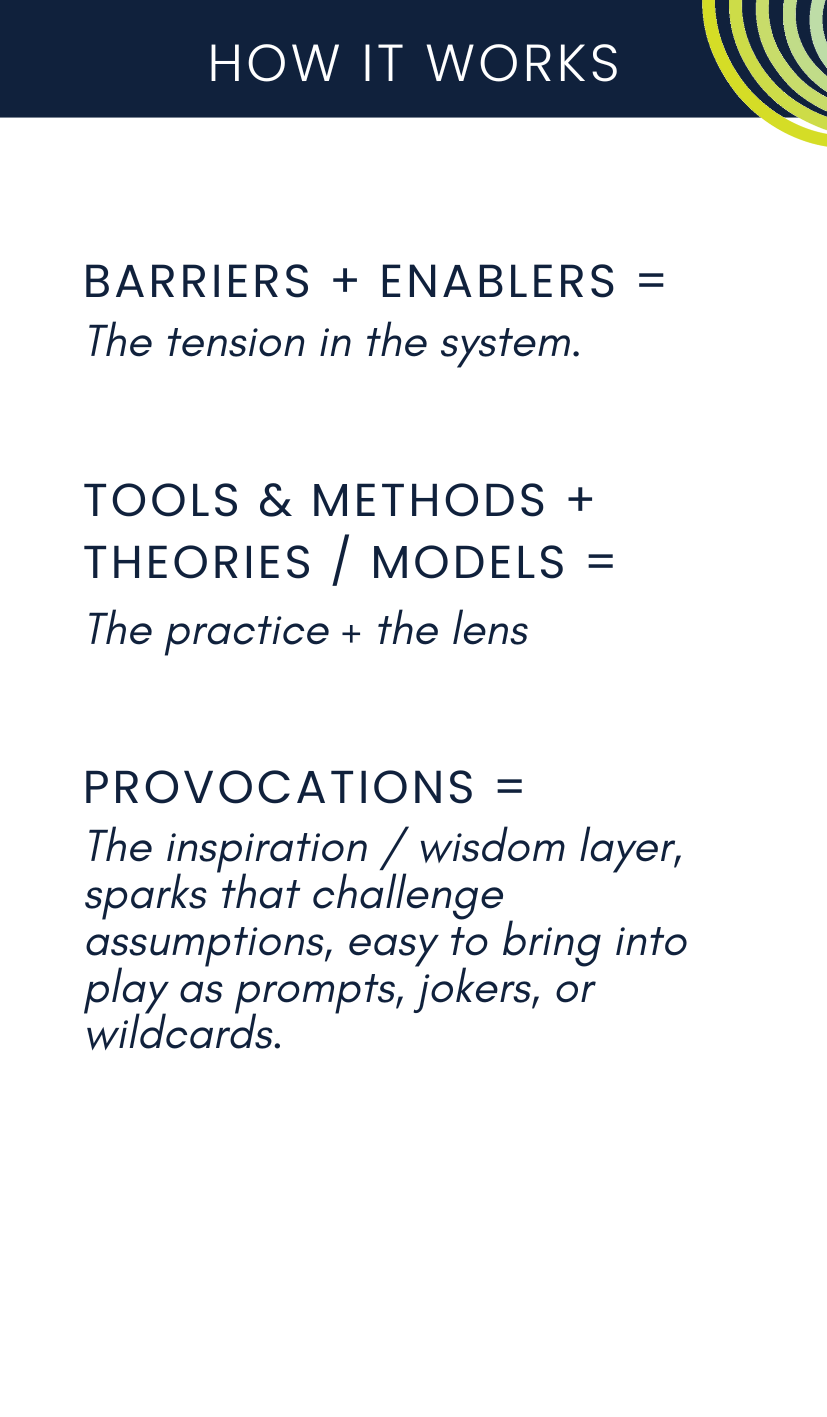 HOW IT WORKS

BARRIERS + ENABLERS =
The tension in the system.

TOOLS & METHODS + THEORIES / MODELS =
The practice + the lens

PROVOCATIONS =
The inspiration / wisdom layer, sparks that challenge assumptions, easy to bring into play as prompts, jokers, or wildcards.